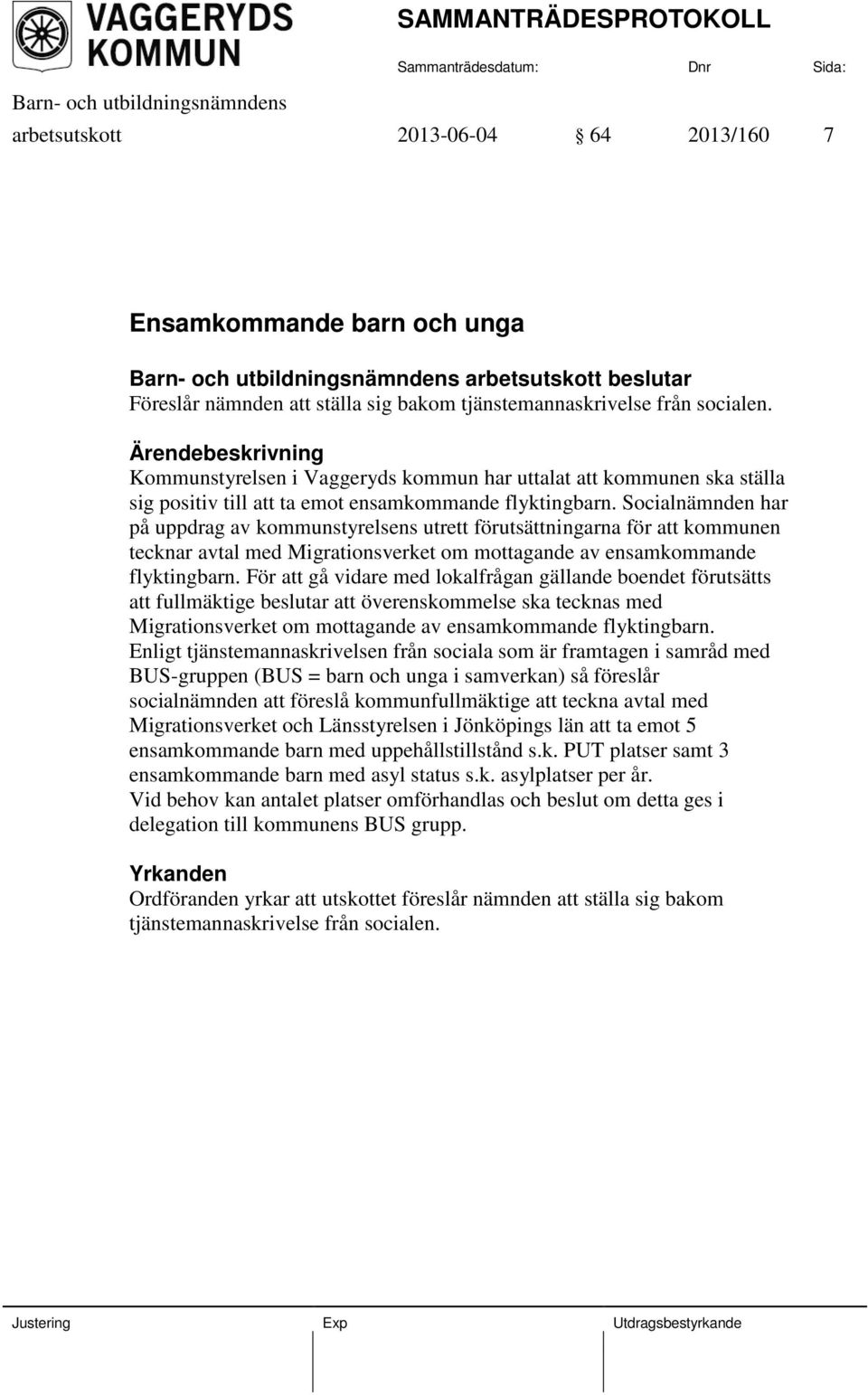 VAGGERYDS KOMMUN

SAMMANTRÄDESPROTOKOLL

Sammanträdesdatum: Dnr Sida:

Barn- och utbildningsnämndens arbetsutskott 2013-06-04 § 64 2013/160 7

Ensamkommande barn och unga

Barn- och utbildningsnämndens arbetsutskott beslutar
Föreslår nämnden att ställa sig bakom tjänstemannaskrivelse från socialen.

Ärendebeskrivning
Kommunstyrelsen i Vaggeryds kommun har uttalat att kommunen ska ställa sig positiv till att ta emot ensamkommande flyktingbarn. Socialnämnden har på uppdrag av kommunstyrelsens utrett förutsättningarna för att kommunen tecknar avtal med Migrationsverket om mottagande av ensamkommande flyktingbarn. För att gå vidare med lokalfrågan gällande boendet förutsätts att fullmäktige beslutar att överenskommelse ska tecknas med Migrationsverket om mottagande av ensamkommande flyktingbarn.
Enligt tjänstemannaskrivelsen från sociala som är framtagen i samråd med BUS-gruppen (BUS = barn och unga i samverkan) så föreslår socialnämnden att föreslå kommunfullmäktige att teckna avtal med Migrationsverket och Länsstyrelsen i Jönköpings län att ta emot 5 ensamkommande barn med uppehållstillstånd s.k. PUT platser samt 3 ensamkommande barn med asyl status s.k. asylplatser per år.
Vid behov kan antalet platser omförhandlas och beslut om detta ges i delegation till kommunens BUS grupp.

Yrkanden
Ordföranden yrkar att utskottet föreslår nämnden att ställa sig bakom tjänstemannaskrivelse från socialen.

Justering Exp Utdragsbestyrkande